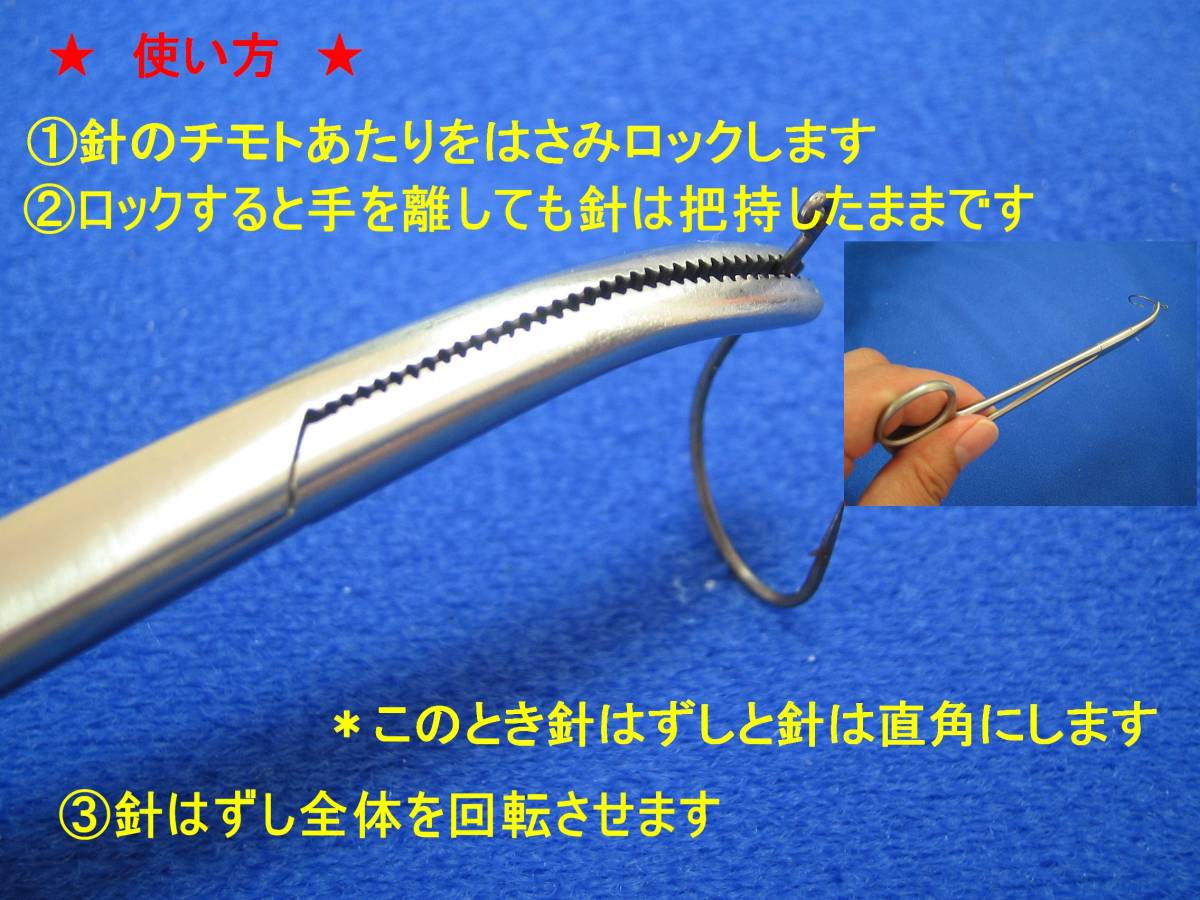 ★　使い方　★

①針のチモトあたりをはさみロックします
②ロックすると手を離しても針は把持したままです

＊このとき針はずしと針は直角にします

③針はずし全体を回転させます